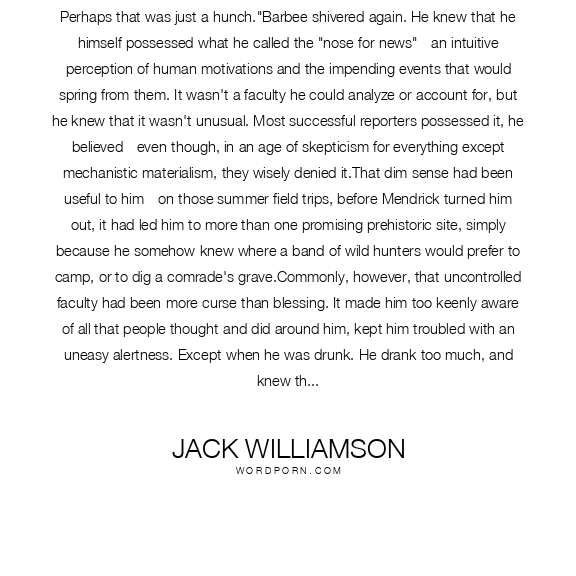 Perhaps that was just a hunch."Barbee shivered again. He knew that he himself possessed what he called the "nose for news"   an intuitive perception of human motivations and the impending events that would spring from them. It wasn't a faculty he could analyze or account for, but he knew that it wasn't unusual. Most successful reporters possessed it, he believed   even though, in an age of skepticism for everything except mechanistic materialism, they wisely denied it.That dim sense had been useful to him   on those summer field trips, before Mendrick turned him out, it had led him to more than one promising prehistoric site, simply because he somehow knew where a band of wild hunters would prefer to camp, or to dig a comrade's grave.Commonly, however, that uncontrolled faculty had been more curse than blessing. It made him too keenly aware of all that people thought and did around him, kept him troubled with an uneasy alertness. Except when he was drunk. He drank too much, and knew th...

JACK WILLIAMSON
WORDPORN.COM